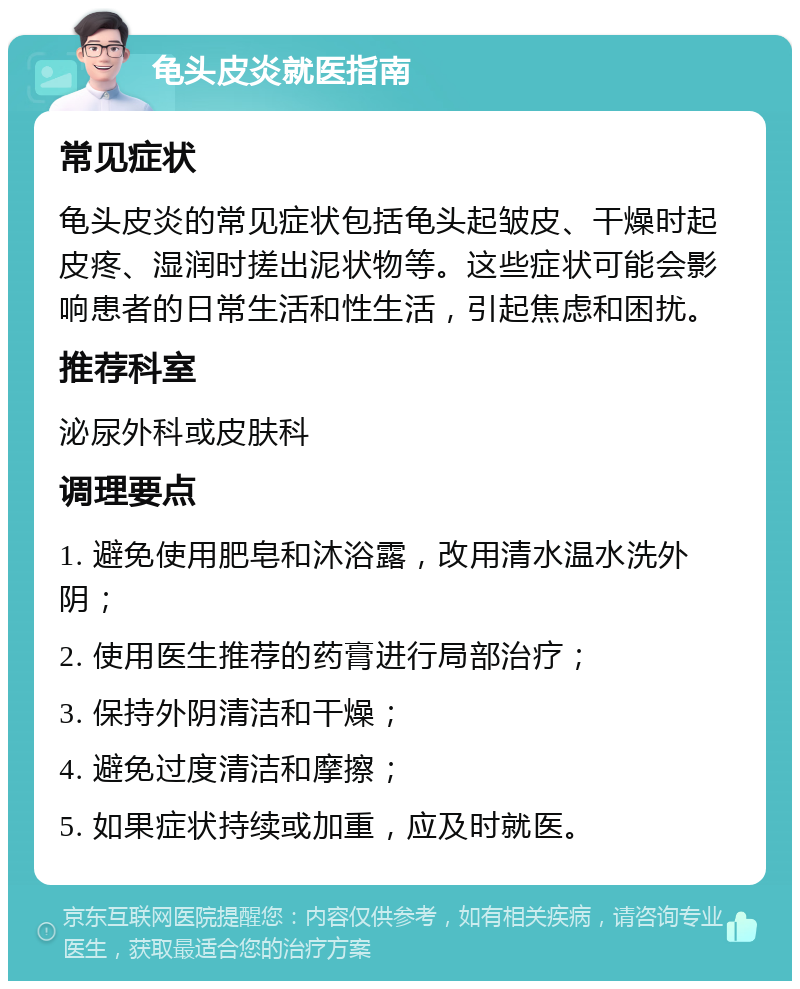 龟头皮炎就医指南

常见症状

龟头皮炎的常见症状包括龟头起皱皮、干燥时起皮疼、湿润时搓出泥状物等。这些症状可能会影响患者的日常生活和性生活，引起焦虑和困扰。

推荐科室

泌尿外科或皮肤科

调理要点

1. 避免使用肥皂和沐浴露，改用清水温水洗外阴；

2. 使用医生推荐的药膏进行局部治疗；

3. 保持外阴清洁和干燥；

4. 避免过度清洁和摩擦；

5. 如果症状持续或加重，应及时就医。

京东互联网医院提醒您：内容仅供参考，如有相关疾病，请咨询专业医生，获取最适合您的治疗方案